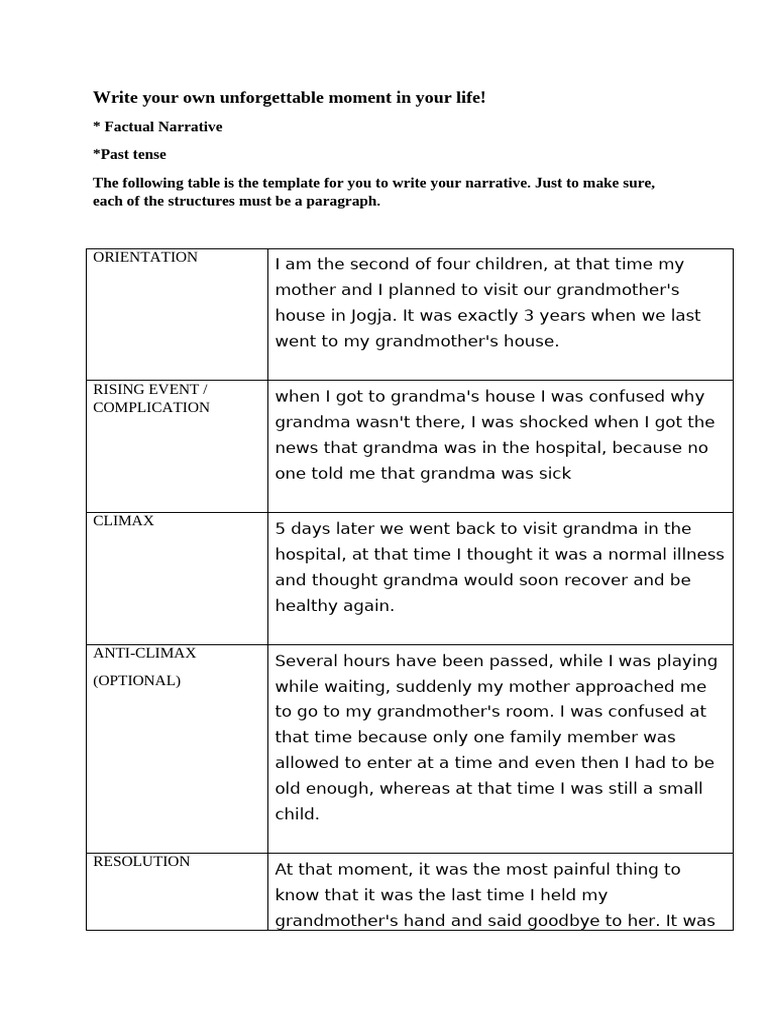 Write your own unforgettable moment in your life!

* Factual Narrative

*Past tense

The following table is the template for you to write your narrative. Just to make sure, each of the structures must be a paragraph.

| | |
|---|---|
| ORIENTATION | I am the second of four children, at that time my mother and I planned to visit our grandmother's house in Jogja. It was exactly 3 years when we last went to my grandmother's house. |
| RISING EVENT / COMPLICATION | when I got to grandma's house I was confused why grandma wasn't there, I was shocked when I got the news that grandma was in the hospital, because no one told me that grandma was sick |
| CLIMAX | 5 days later we went back to visit grandma in the hospital, at that time I thought it was a normal illness and thought grandma would soon recover and be healthy again. |
| ANTI-CLIMAX (OPTIONAL) | Several hours have been passed, while I was playing while waiting, suddenly my mother approached me to go to my grandmother's room. I was confused at that time because only one family member was allowed to enter at a time and even then I had to be old enough, whereas at that time I was still a small child. |
| RESOLUTION | At that moment, it was the most painful thing to know that it was the last time I held my grandmother's hand and said goodbye to her. It was |